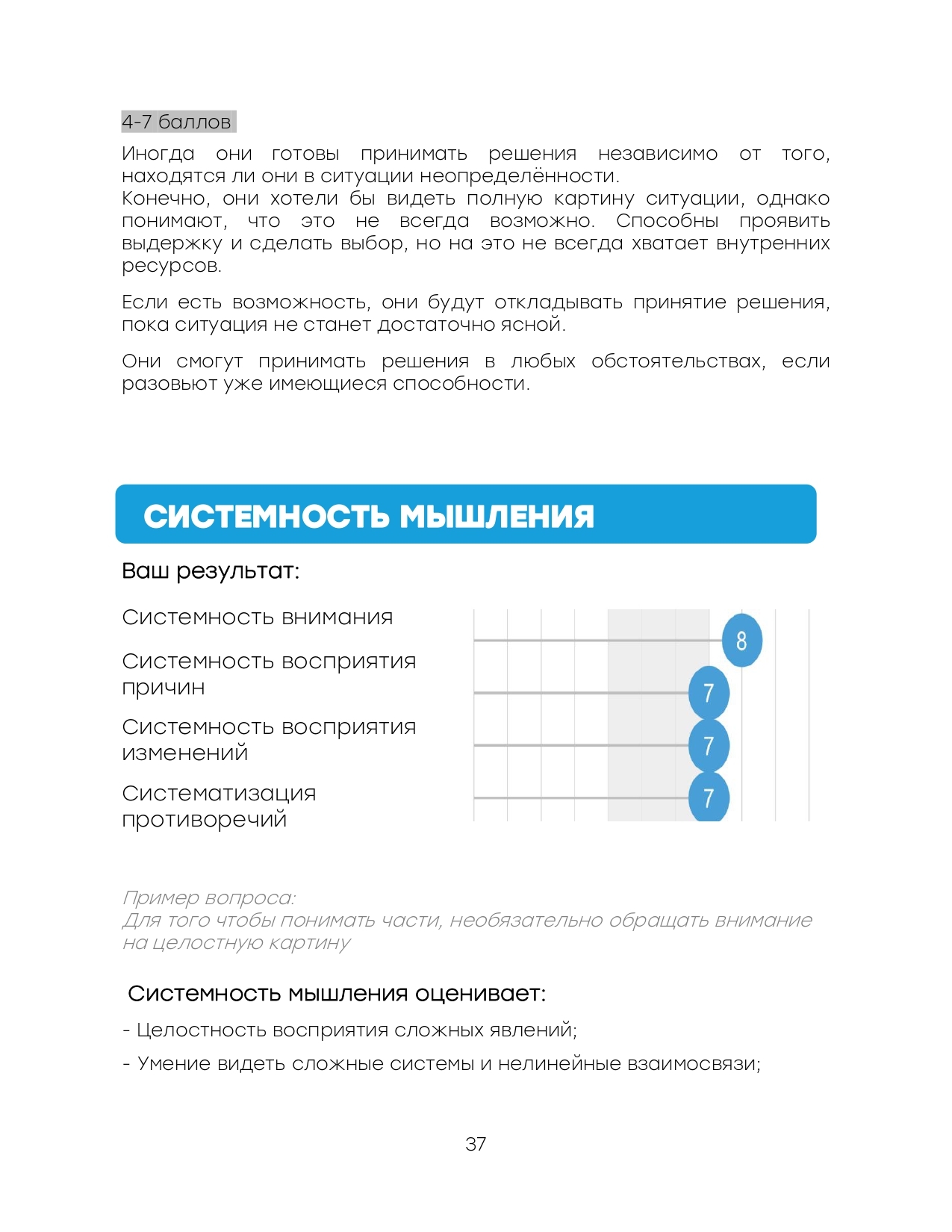 4-7 баллов

Иногда они готовы принимать решения независимо от того, находятся ли они в ситуации неопределённости.
Конечно, они хотели бы видеть полную картину ситуации, однако понимают, что это не всегда возможно. Способны проявить выдержку и сделать выбор, но на это не всегда хватает внутренних ресурсов.

Если есть возможность, они будут откладывать принятие решения, пока ситуация не станет достаточно ясной.

Они смогут принимать решения в любых обстоятельствах, если разовьют уже имеющиеся способности.

СИСТЕМНОСТЬ МЫШЛЕНИЯ

Ваш результат:

Системность внимания 8

Системность восприятия причин 7

Системность восприятия изменений 7

Систематизация противоречий 7

Пример вопроса:
Для того чтобы понимать части, необязательно обращать внимание на целостную картину

Системность мышления оценивает:

- Целостность восприятия сложных явлений;

- Умение видеть сложные системы и нелинейные взаимосвязи;

37